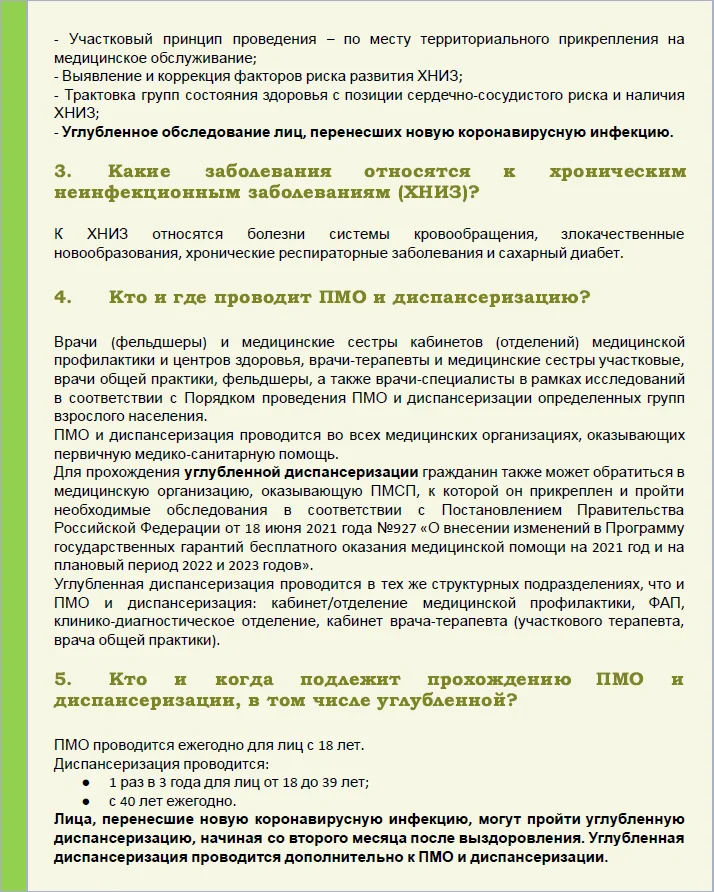 - Участковый принцип проведения – по месту территориального прикрепления на медицинское обслуживание;
- Выявление и коррекция факторов риска развития ХНИЗ;
- Трактовка групп состояния здоровья с позиции сердечно-сосудистого риска и наличия ХНИЗ;
- Углубленное обследование лиц, перенесших новую коронавирусную инфекцию.

3. Какие заболевания относятся к хроническим неинфекционным заболеваниям (ХНИЗ)?

К ХНИЗ относятся болезни системы кровообращения, злокачественные новообразования, хронические респираторные заболевания и сахарный диабет.

4. Кто и где проводит ПМО и диспансеризацию?

Врачи (фельдшеры) и медицинские сестры кабинетов (отделений) медицинской профилактики и центров здоровья, врачи-терапевты и медицинские сестры участковые, врачи общей практики, фельдшеры, а также врачи-специалисты в рамках исследований в соответствии с Порядком проведения ПМО и диспансеризации определенных групп взрослого населения.
ПМО и диспансеризация проводится во всех медицинских организациях, оказывающих первичную медико-санитарную помощь.
Для прохождения углубленной диспансеризации гражданин также может обратиться в медицинскую организацию, оказывающую ПМСП, к которой он прикреплен и пройти необходимые обследования в соответствии с Постановлением Правительства Российской Федерации от 18 июня 2021 года №927 «О внесении изменений в Программу государственных гарантий бесплатного оказания медицинской помощи на 2021 год и на плановый период 2022 и 2023 годов».
Углубленная диспансеризация проводится в тех же структурных подразделениях, что и ПМО и диспансеризация: кабинет/отделение медицинской профилактики, ФАП, клинико-диагностическое отделение, кабинет врача-терапевта (участкового терапевта, врача общей практики).

5. Кто и когда подлежит прохождению ПМО и диспансеризации, в том числе углубленной?

ПМО проводится ежегодно для лиц с 18 лет.
Диспансеризация проводится:
● 1 раз в 3 года для лиц от 18 до 39 лет;
● с 40 лет ежегодно.
Лица, перенесшие новую коронавирусную инфекцию, могут пройти углубленную диспансеризацию, начиная со второго месяца после выздоровления. Углубленная диспансеризация проводится дополнительно к ПМО и диспансеризации.